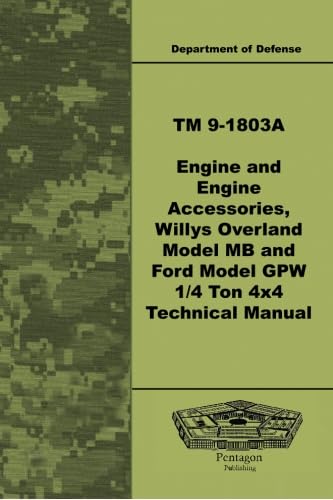 Department of Defense

TM 9-1803A

Engine and Engine Accessories, Willys Overland Model MB and Ford Model GPW 1/4 Ton 4x4 Technical Manual

Pentagon
Publishing